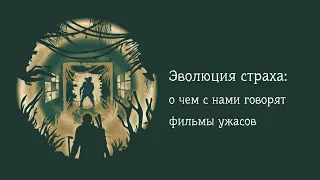 Эволюция страха:
о чем с нами говорят фильмы ужасов